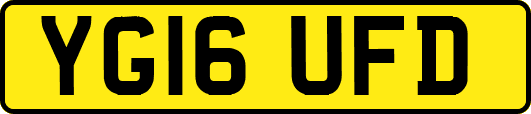 YG16 UFD